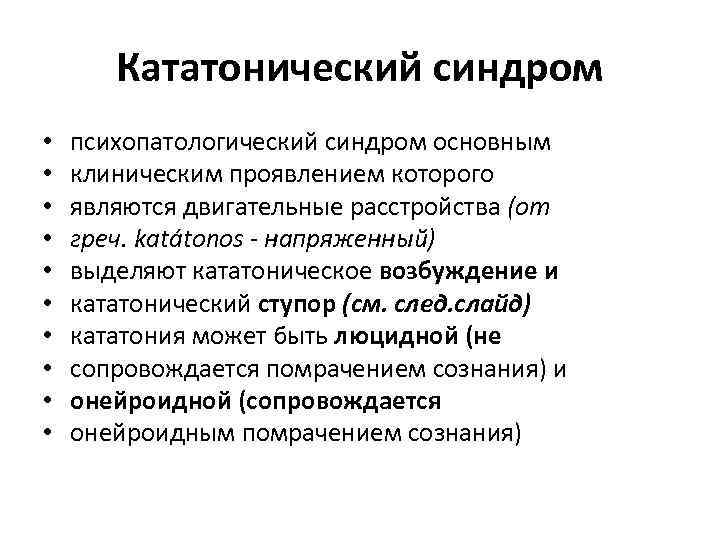 Кататонический синдром

• психопатологический синдром основным
• клиническим проявлением которого
• являются двигательные расстройства (от
• греч. katátonos - напряженный)
• выделяют кататоническое возбуждение и
• кататонический ступор (см. след.слайд)
• кататония может быть люцидной (не
• сопровождается помрачением сознания) и
• онейроидной (сопровождается
• онейроидным помрачением сознания)